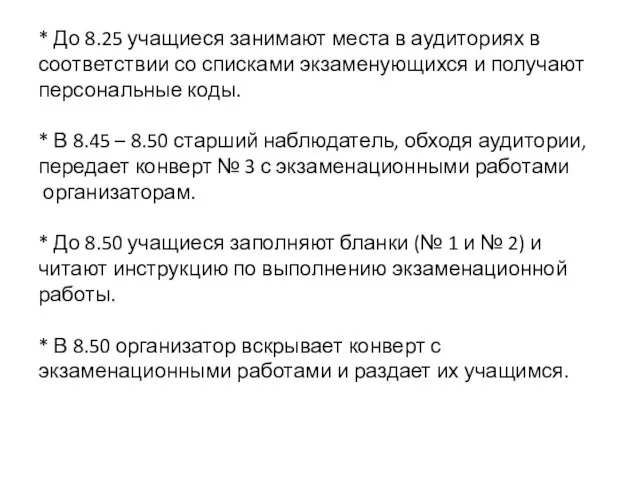 * До 8.25 учащиеся занимают места в аудиториях в соответствии со списками экзаменующихся и получают персональные коды.

* В 8.45 – 8.50 старший наблюдатель, обходя аудитории, передает конверт № 3 с экзаменационными работами организаторам.

* До 8.50 учащиеся заполняют бланки (№ 1 и № 2) и читают инструкцию по выполнению экзаменационной работы.

* В 8.50 организатор вскрывает конверт с экзаменационными работами и раздает их учащимся.